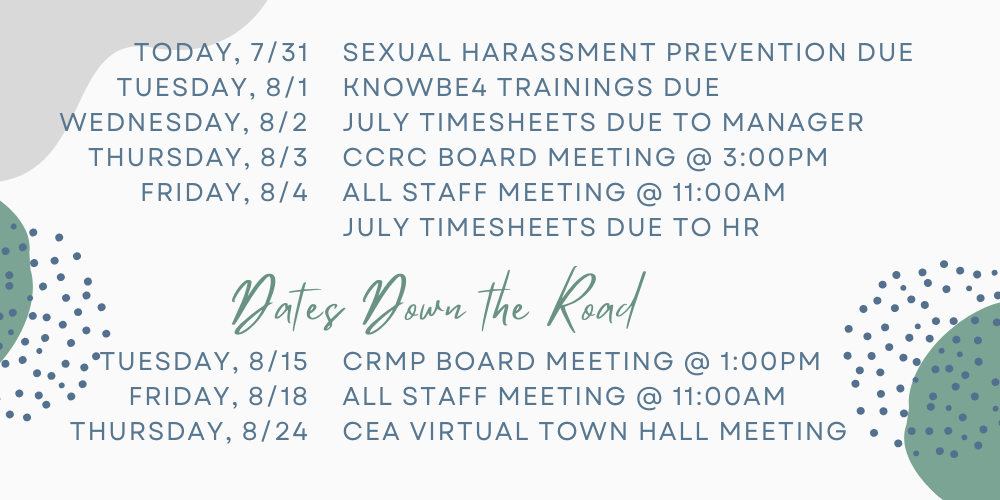 TODAY, 7/31 SEXUAL HARASSMENT PREVENTION DUE
TUESDAY, 8/1 KNOWBE4 TRAININGS DUE
WEDNESDAY, 8/2 JULY TIMESHEETS DUE TO MANAGER
THURSDAY, 8/3 CCRC BOARD MEETING @ 3:00PM
FRIDAY, 8/4 ALL STAFF MEETING @ 11:00AM
JULY TIMESHEETS DUE TO HR

Dates Down the Road

TUESDAY, 8/15 CRMP BOARD MEETING @ 1:00PM
FRIDAY, 8/18 ALL STAFF MEETING @ 11:00AM
THURSDAY, 8/24 CEA VIRTUAL TOWN HALL MEETING